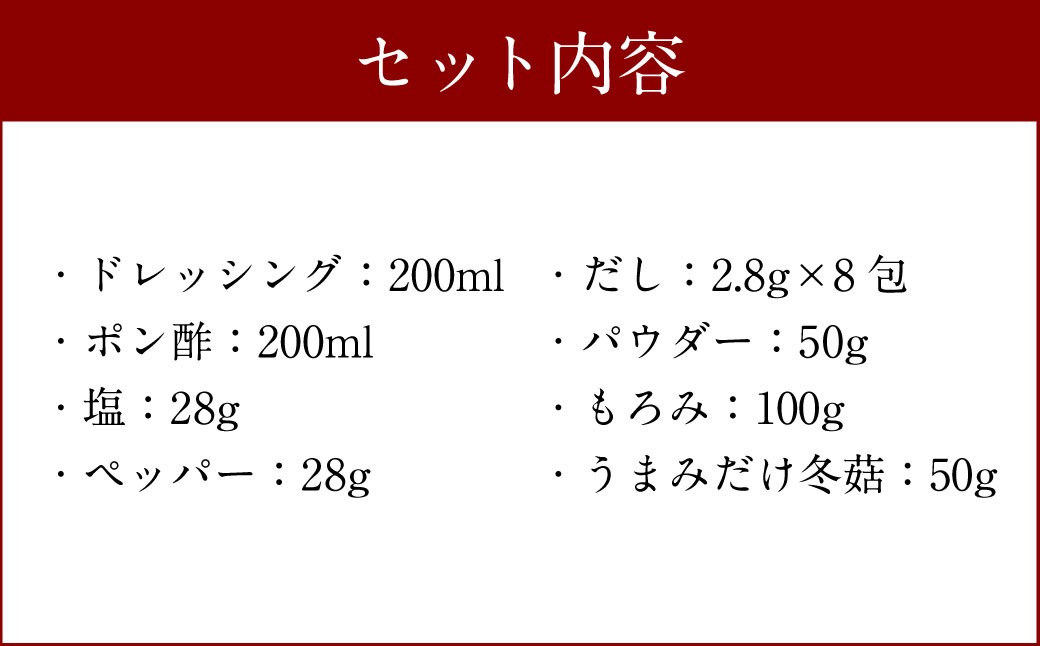 セット内容

・ドレッシング：200ml
・ポン酢：200ml
・塩：28g
・ペッパー：28g

・だし：2.8g×8包
・パウダー：50g
・もろみ：100g
・うまみだけ冬菇：50g